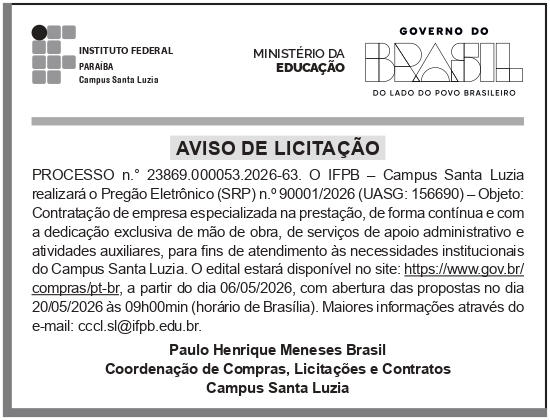 INSTITUTO FEDERAL
PARAÍBA
Campus Santa Luzia

MINISTÉRIO DA
EDUCAÇÃO

GOVERNO DO
BRASIL
DO LADO DO POVO BRASILEIRO

AVISO DE LICITAÇÃO

PROCESSO n.° 23869.000053.2026-63. O IFPB – Campus Santa Luzia realizará o Pregão Eletrônico (SRP) n.º 90001/2026 (UASG: 156690) – Objeto: Contratação de empresa especializada na prestação, de forma contínua e com a dedicação exclusiva de mão de obra, de serviços de apoio administrativo e atividades auxiliares, para fins de atendimento às necessidades institucionais do Campus Santa Luzia. O edital estará disponível no site: https://www.gov.br/compras/pt-br, a partir do dia 06/05/2026, com abertura das propostas no dia 20/05/2026 às 09h00min (horário de Brasília). Maiores informações através do e-mail: cccl.sl@ifpb.edu.br.

Paulo Henrique Meneses Brasil
Coordenação de Compras, Licitações e Contratos
Campus Santa Luzia